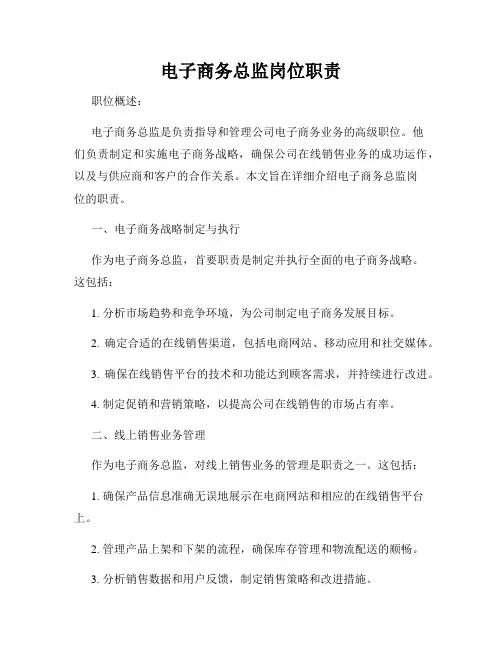 电子商务总监岗位职责

职位概述：

电子商务总监是负责指导和管理公司电子商务业务的高级职位。他们负责制定和实施电子商务战略，确保公司在线销售业务的成功运作，以及与供应商和客户的合作关系。本文旨在详细介绍电子商务总监岗位的职责。

一、电子商务战略制定与执行

作为电子商务总监，首要职责是制定并执行全面的电子商务战略。这包括：

1. 分析市场趋势和竞争环境，为公司制定电子商务发展目标。

2. 确定合适的在线销售渠道，包括电商网站、移动应用和社交媒体。

3. 确保在线销售平台的技术和功能达到顾客需求，并持续进行改进。

4. 制定促销和营销策略，以提高公司在线销售的市场占有率。

二、线上销售业务管理

作为电子商务总监，对线上销售业务的管理是职责之一。这包括：

1. 确保产品信息准确无误地展示在电商网站和相应的在线销售平台上。

2. 管理产品上架和下架的流程，确保库存管理和物流配送的顺畅。

3. 分析销售数据和用户反馈，制定销售策略和改进措施。